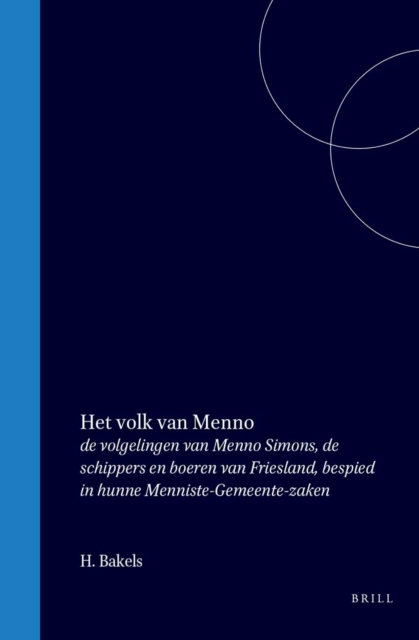 Het volk van Menno
de volgelingen van Menno Simons, de schippers en boeren van Friesland, bespied in hunne Menniste-Gemeente-zaken

H. Bakels

BRILL